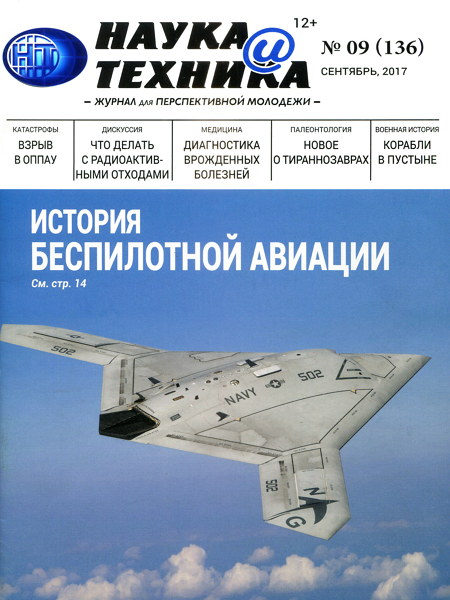 НТ

НАУКА
@
ТЕХНИКА

12+

№ 09 (136)
СЕНТЯБРЬ, 2017

– ЖУРНАЛ для ПЕРСПЕКТИВНОЙ МОЛОДЕЖИ –

КАТАСТРОФЫ
ВЗРЫВ В ОППАУ

ДИСКУССИЯ
ЧТО ДЕЛАТЬ С РАДИОАКТИВНЫМИ ОТХОДАМИ

МЕДИЦИНА
ДИАГНОСТИКА ВРОЖДЕННЫХ БОЛЕЗНЕЙ

ПАЛЕОНТОЛОГИЯ
НОВОЕ О ТИРАННОЗАВРАХ

ВОЕННАЯ ИСТОРИЯ
КОРАБЛИ В ПУСТЫНЕ

ИСТОРИЯ
БЕСПИЛОТНОЙ АВИАЦИИ
См. стр. 14

502
NAVY
502
502
NG